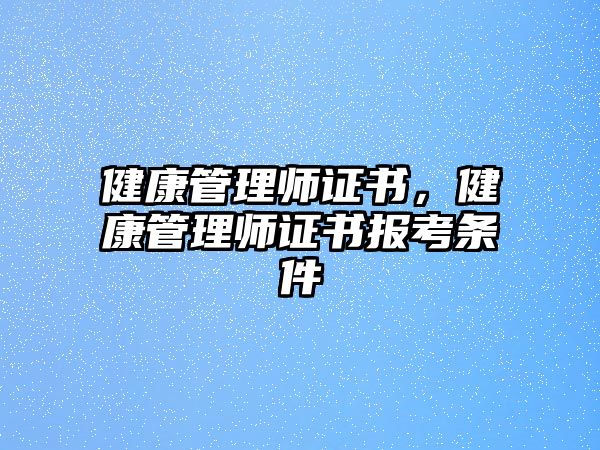 健康管理师证书，健康管理师证书报考条件